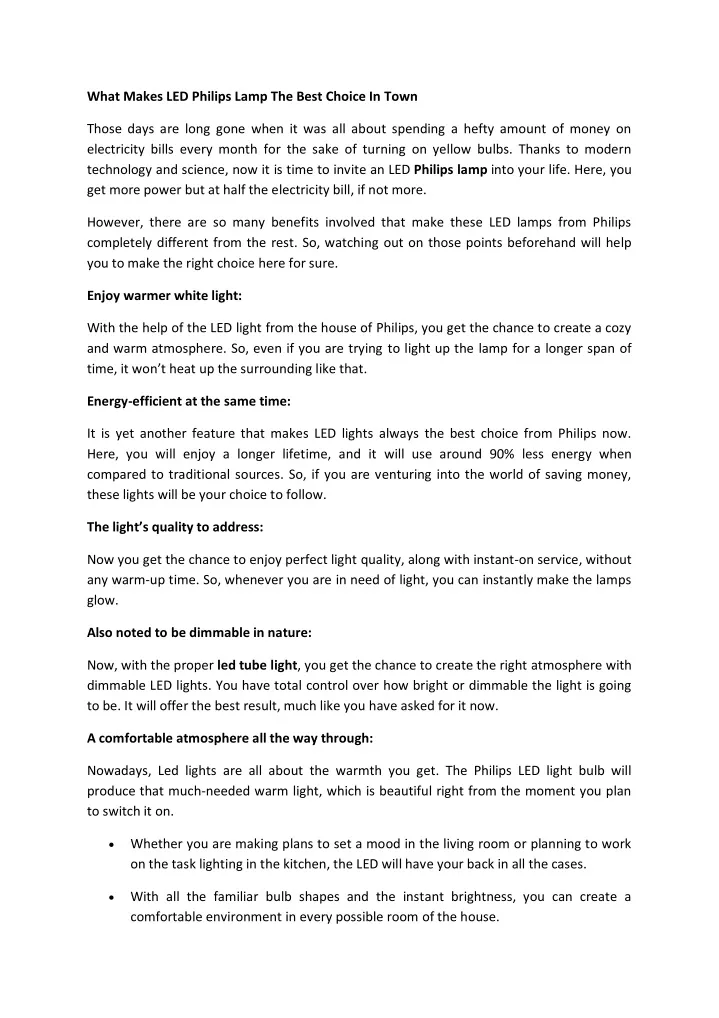 What Makes LED Philips Lamp The Best Choice In Town

Those days are long gone when it was all about spending a hefty amount of money on electricity bills every month for the sake of turning on yellow bulbs. Thanks to modern technology and science, now it is time to invite an LED Philips lamp into your life. Here, you get more power but at half the electricity bill, if not more.

However, there are so many benefits involved that make these LED lamps from Philips completely different from the rest. So, watching out on those points beforehand will help you to make the right choice here for sure.

Enjoy warmer white light:

With the help of the LED light from the house of Philips, you get the chance to create a cozy and warm atmosphere. So, even if you are trying to light up the lamp for a longer span of time, it won't heat up the surrounding like that.

Energy-efficient at the same time:

It is yet another feature that makes LED lights always the best choice from Philips now. Here, you will enjoy a longer lifetime, and it will use around 90% less energy when compared to traditional sources. So, if you are venturing into the world of saving money, these lights will be your choice to follow.

The light's quality to address:

Now you get the chance to enjoy perfect light quality, along with instant-on service, without any warm-up time. So, whenever you are in need of light, you can instantly make the lamps glow.

Also noted to be dimmable in nature:

Now, with the proper led tube light, you get the chance to create the right atmosphere with dimmable LED lights. You have total control over how bright or dimmable the light is going to be. It will offer the best result, much like you have asked for it now.

A comfortable atmosphere all the way through:

Nowadays, Led lights are all about the warmth you get. The Philips LED light bulb will produce that much-needed warm light, which is beautiful right from the moment you plan to switch it on.

• Whether you are making plans to set a mood in the living room or planning to work on the task lighting in the kitchen, the LED will have your back in all the cases.

• With all the familiar bulb shapes and the instant brightness, you can create a comfortable environment in every possible room of the house.